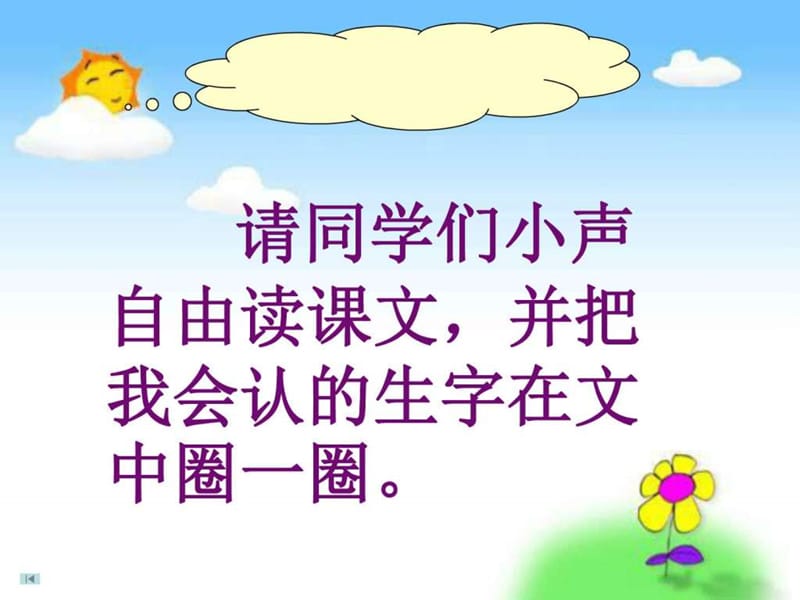 请同学们小声自由读课文，并把我会认的生字在文中圈一圈。